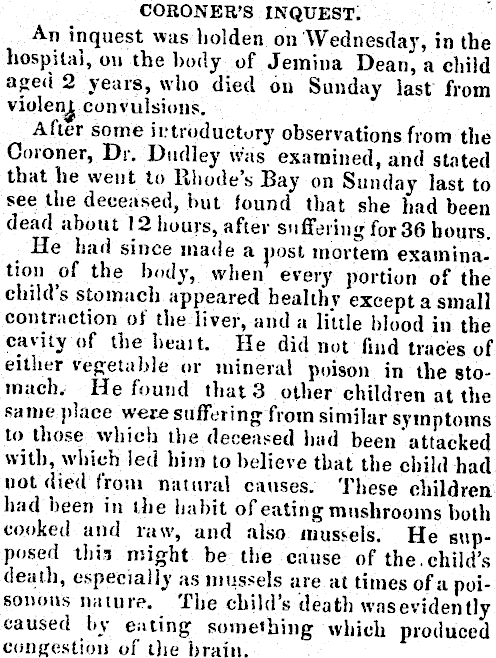 CORONER'S INQUEST.

An inquest was holden on Wednesday, in the hospital, on the body of Jemina Dean, a child aged 2 years, who died on Sunday last from violent convulsions.

After some introductory observations from the Coroner, Dr. Dudley was examined, and stated that he went to Rhode's Bay on Sunday last to see the deceased, but found that she had been dead about 12 hours, after suffering for 36 hours.

He had since made a post mortem examination of the body, when every portion of the child's stomach appeared healthy except a small contraction of the liver, and a little blood in the cavity of the heart. He did not find traces of either vegetable or mineral poison in the stomach. He found that 3 other children at the same place were suffering from similar symptoms to those which the deceased had been attacked with, which led him to believe that the child had not died from natural causes. These children had been in the habit of eating mushrooms both cooked and raw, and also mussels. He supposed this might be the cause of the child's death, especially as mussels are at times of a poisonous nature. The child's death was evidently caused by eating something which produced congestion of the brain.